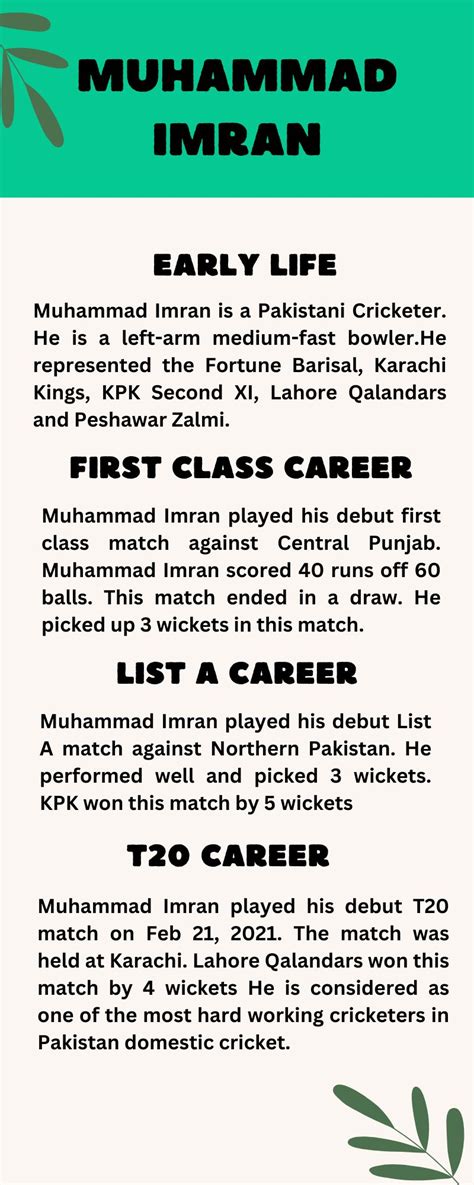 MUHAMMAD IMRAN

EARLY LIFE

Muhammad Imran is a Pakistani Cricketer. He is a left-arm medium-fast bowler.He represented the Fortune Barisal, Karachi Kings, KPK Second XI, Lahore Qalandars and Peshawar Zalmi.

FIRST CLASS CAREER

Muhammad Imran played his debut first class match against Central Punjab. Muhammad Imran scored 40 runs off 60 balls. This match ended in a draw. He picked up 3 wickets in this match.

LIST A CAREER

Muhammad Imran played his debut List A match against Northern Pakistan. He performed well and picked 3 wickets. KPK won this match by 5 wickets

T20 CAREER

Muhammad Imran played his debut T20 match on Feb 21, 2021. The match was held at Karachi. Lahore Qalandars won this match by 4 wickets He is considered as one of the most hard working cricketers in Pakistan domestic cricket.